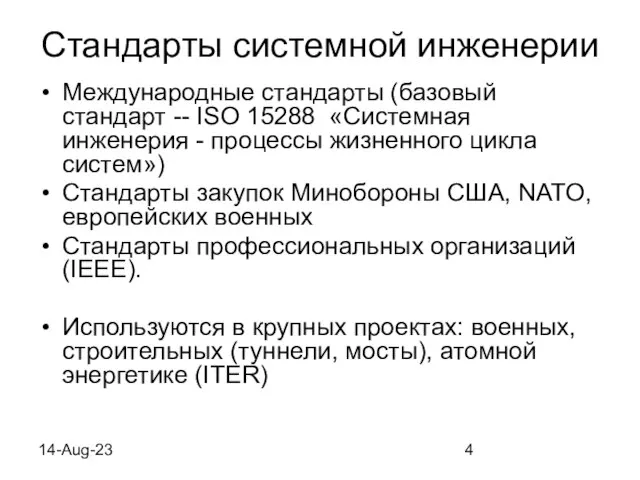 Стандарты системной инженерии

• Международные стандарты (базовый стандарт -- ISO 15288 «Системная инженерия - процессы жизненного цикла систем»)
• Стандарты закупок Минобороны США, NATO, европейских военных
• Стандарты профессиональных организаций (IEEE).

• Используются в крупных проектах: военных, строительных (туннели, мосты), атомной энергетике (ITER)

14-Aug-23

4